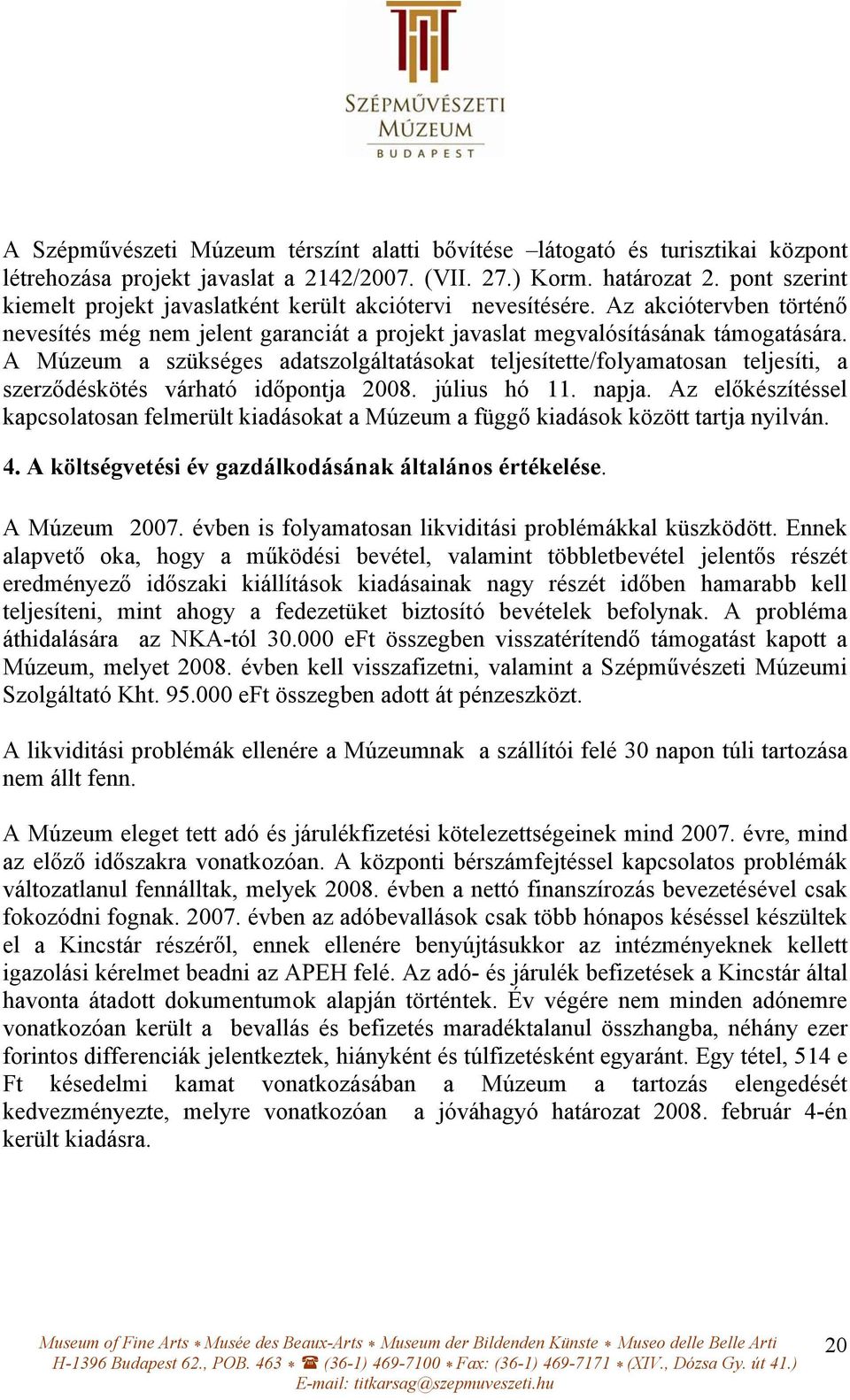 SZÉPMŰVÉSZETI MÚZEUM BUDAPEST

A Szépművészeti Múzeum térszínt alatti bővítése –látogató és turisztikai központ létrehozása projekt javaslat a 2142/2007. (VII. 27.) Korm. határozat 2. pont szerint kiemelt projekt javaslatként került akciótervi nevesítésére. Az akciótervben történő nevesítés még nem jelent garanciát a projekt javaslat megvalósításának támogatására. A Múzeum a szükséges adatszolgáltatásokat teljesítette/folyamatosan teljesíti, a szerződéskötés várható időpontja 2008. július hó 11. napja. Az előkészítéssel kapcsolatosan felmerült kiadásokat a Múzeum a függő kiadások között tartja nyilván.

4. A költségvetési év gazdálkodásának általános értékelése.

A Múzeum 2007. évben is folyamatosan likviditási problémákkal küszködött. Ennek alapvető oka, hogy a működési bevétel, valamint többletbevétel jelentős részét eredményező időszaki kiállítások kiadásainak nagy részét időben hamarabb kell teljesíteni, mint ahogy a fedezetüket biztosító bevételek befolynak. A probléma áthidalására az NKA-tól 30.000 eFt összegben visszatérítendő támogatást kapott a Múzeum, melyet 2008. évben kell visszafizetni, valamint a Szépművészeti Múzeumi Szolgáltató Kht. 95.000 eFt összegben adott át pénzeszközt.

A likviditási problémák ellenére a Múzeumnak a szállítói felé 30 napon túli tartozása nem állt fenn.

A Múzeum eleget tett adó és járulékfizetési kötelezettségeinek mind 2007. évre, mind az előző időszakra vonatkozóan. A központi bérszámfejtéssel kapcsolatos problémák változatlanul fennálltak, melyek 2008. évben a nettó finanszírozás bevezetésével csak fokozódni fognak. 2007. évben az adóbevallások csak több hónapos késéssel készültek el a Kincstár részéről, ennek ellenére benyújtásukkor az intézményeknek kellett igazolási kérelmet beadni az APEH felé. Az adó- és járulék befizetések a Kincstár által havonta átadott dokumentumok alapján történtek. Év végére nem minden adónemre vonatkozóan került a bevallás és befizetés maradéktalanul összhangba, néhány ezer forintos differenciák jelentkeztek, hiányként és túlfizetésként egyaránt. Egy tétel, 514 e Ft késedelmi kamat vonatkozásában a Múzeum a tartozás elengedését kedvezményezte, melyre vonatkozóan a jóváhagyó határozat 2008. február 4-én került kiadásra.

Museum of Fine Arts * Musée des Beaux-Arts * Museum der Bildenden Künste * Museo delle Belle Arti
H-1396 Budapest 62., POB. 463 * ☎ (36-1) 469-7100 * Fax: (36-1) 469-7171 * (XIV., Dózsa Gy. út 41.)
E-mail: titkarsag@szepmuveszeti.hu

20